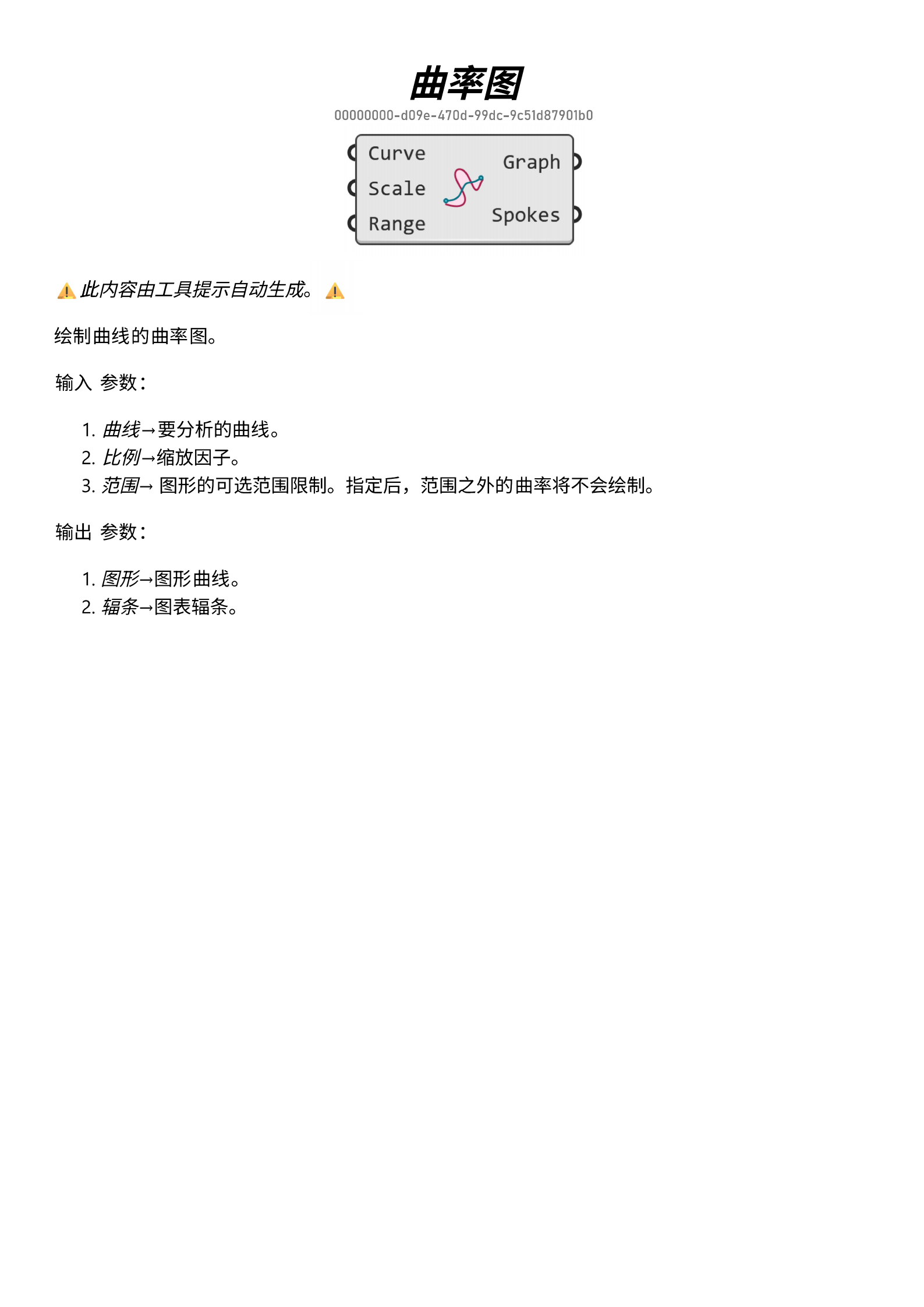 曲率图

00000000-d09e-470d-99dc-9c51d87901b0

Curve
Scale
Range
Graph
Spokes

⚠️ 此内容由工具提示自动生成。 ⚠️

绘制曲线的曲率图。

输入 参数：

1. 曲线→要分析的曲线。
2. 比例→缩放因子。
3. 范围→ 图形的可选范围限制。指定后，范围之外的曲率将不会绘制。

输出 参数：

1. 图形→图形曲线。
2. 辐条→图表辐条。